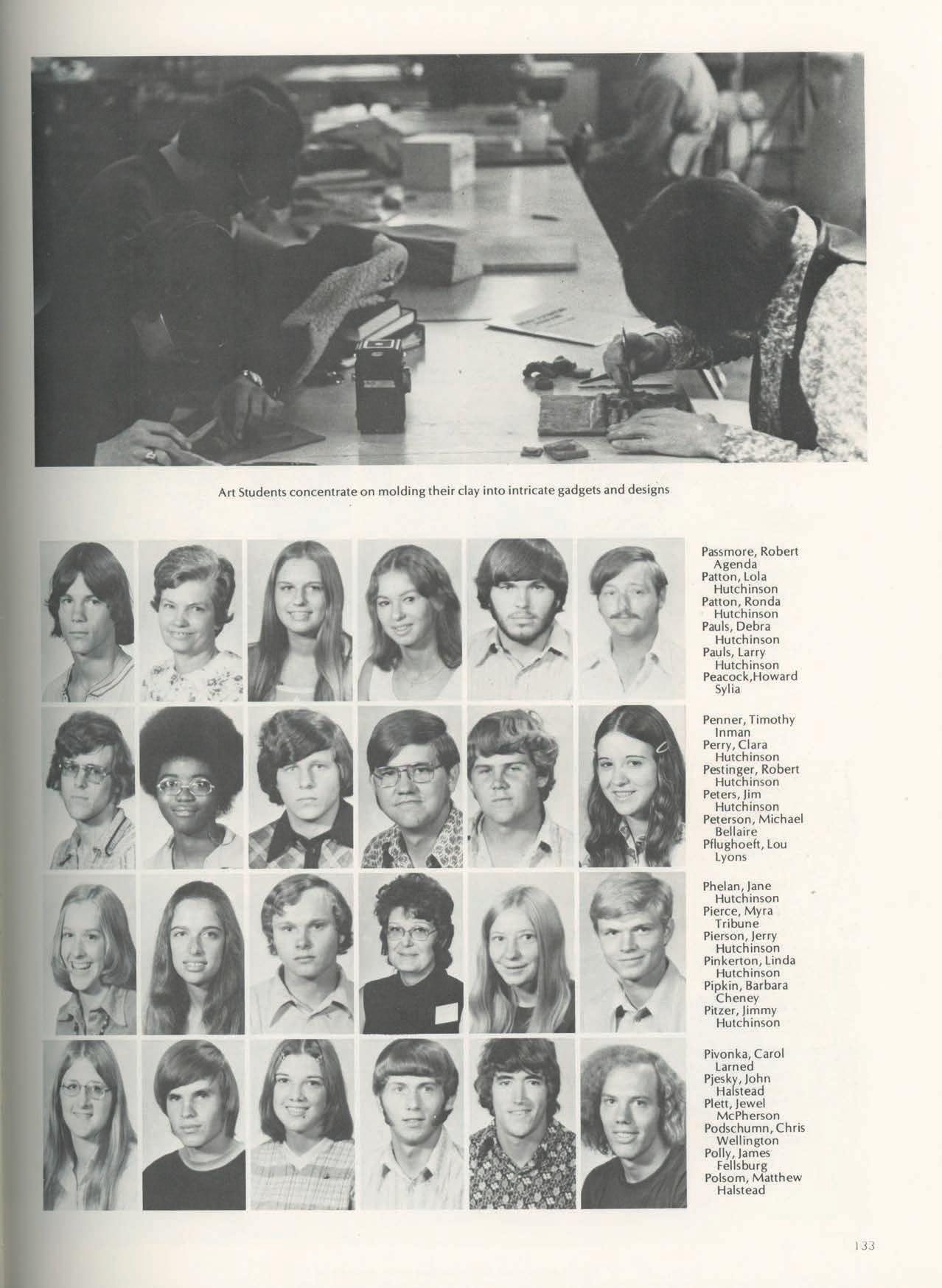 Art Students concentrate on molding their clay into intricate gadgets and designs

Passmore, Robert
Agenda
Patton, Lola
Hutchinson
Patton, Ronda
Hutchinson
Pauls, Debra
Hutchinson
Pauls, Larry
Hutchinson
Peacock,Howard
Sylia

Penner, Timothy
Inman
Perry, Clara
Hutchinson
Pestinger, Robert
Hutchinson
Peters, Jim
Hutchinson
Peterson, Michael
Bellaire
Pflughoeft, Lou
Lyons

Phelan, Jane
Hutchinson
Pierce, Myra
Tribune
Pierson, Jerry
Hutchinson
Pinkerton, Linda
Hutchinson
Pipkin, Barbara
Cheney
Pitzer, Jimmy
Hutchinson

Pivonka, Carol
Larned
Pjesky, John
Halstead
Plett, Jewel
McPherson
Podschumn, Chris
Wellington
Polly, James
Fellsburg
Polsom, Matthew
Halstead

133